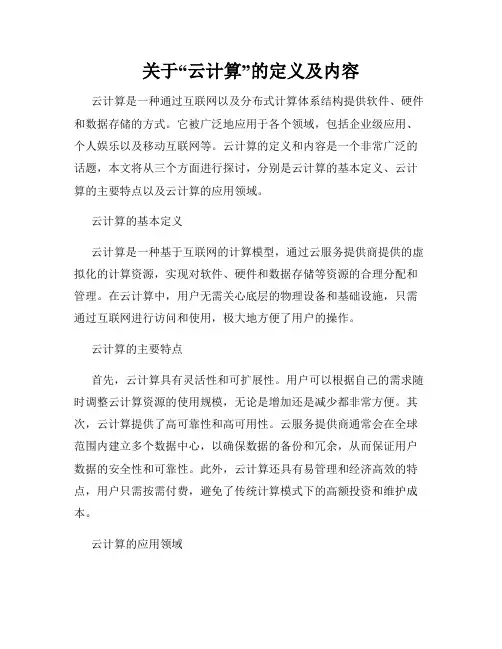 关于“云计算”的定义及内容

云计算是一种通过互联网以及分布式计算体系结构提供软件、硬件和数据存储的方式。它被广泛地应用于各个领域，包括企业级应用、个人娱乐以及移动互联网等。云计算的定义和内容是一个非常广泛的话题，本文将从三个方面进行探讨，分别是云计算的基本定义、云计算的主要特点以及云计算的应用领域。

云计算的基本定义

云计算是一种基于互联网的计算模型，通过云服务提供商提供的虚拟化的计算资源，实现对软件、硬件和数据存储等资源的合理分配和管理。在云计算中，用户无需关心底层的物理设备和基础设施，只需通过互联网进行访问和使用，极大地方便了用户的操作。

云计算的主要特点

首先，云计算具有灵活性和可扩展性。用户可以根据自己的需求随时调整云计算资源的使用规模，无论是增加还是减少都非常方便。其次，云计算提供了高可靠性和高可用性。云服务提供商通常会在全球范围内建立多个数据中心，以确保数据的备份和冗余，从而保证用户数据的安全性和可靠性。此外，云计算还具有易管理和经济高效的特点，用户只需按需付费，避免了传统计算模式下的高额投资和维护成本。

云计算的应用领域